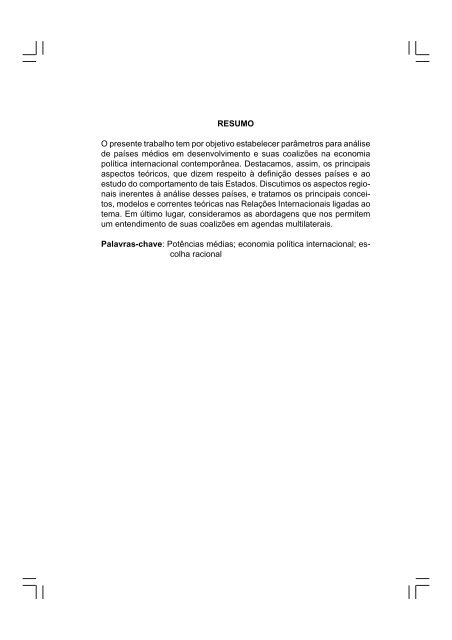 RESUMO

O presente trabalho tem por objetivo estabelecer parâmetros para análise de países médios em desenvolvimento e suas coalizões na economia política internacional contemporânea. Destacamos, assim, os principais aspectos teóricos, que dizem respeito à definição desses países e ao estudo do comportamento de tais Estados. Discutimos os aspectos regionais inerentes à análise desses países, e tratamos os principais conceitos, modelos e correntes teóricas nas Relações Internacionais ligadas ao tema. Em último lugar, consideramos as abordagens que nos permitem um entendimento de suas coalizões em agendas multilaterais.

Palavras-chave: Potências médias; economia política internacional; escolha racional